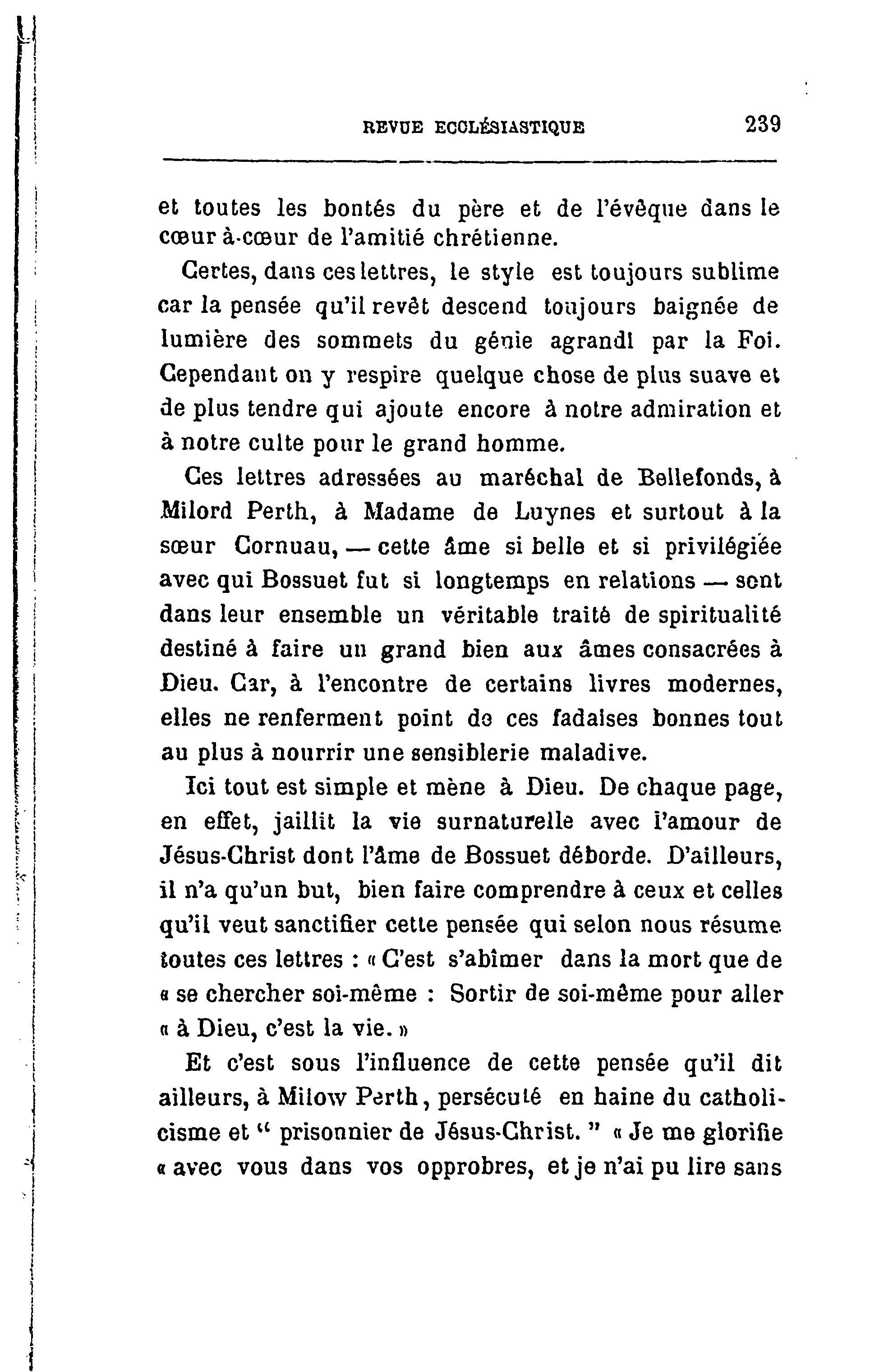 REVUE ECCLÉSIASTIQUE 239

et toutes les bontés du père et de l'évêque dans le cœur à-cœur de l'amitié chrétienne.

Certes, dans ces lettres, le style est toujours sublime car la pensée qu'il revêt descend toujours baignée de lumière des sommets du génie agrandi par la Foi. Cependant on y respire quelque chose de plus suave et de plus tendre qui ajoute encore à notre admiration et à notre culte pour le grand homme.

Ces lettres adressées au maréchal de Bellefonds, à Milord Perth, à Madame de Luynes et surtout à la sœur Cornuau, — cette âme si belle et si privilégiée avec qui Bossuet fut si longtemps en relations — sont dans leur ensemble un véritable traité de spiritualité destiné à faire un grand bien aux âmes consacrées à Dieu. Car, à l'encontre de certains livres modernes, elles ne renferment point de ces fadaises bonnes tout au plus à nourrir une sensiblerie maladive.

Ici tout est simple et mène à Dieu. De chaque page, en effet, jaillit la vie surnaturelle avec l'amour de Jésus-Christ dont l'âme de Bossuet déborde. D'ailleurs, il n'a qu'un but, bien faire comprendre à ceux et celles qu'il veut sanctifier cette pensée qui selon nous résume toutes ces lettres : « C'est s'abîmer dans la mort que de « se chercher soi-même : Sortir de soi-même pour aller « à Dieu, c'est la vie. »

Et c'est sous l'influence de cette pensée qu'il dit ailleurs, à Milow Perth, persécuté en haine du catholicisme et " prisonnier de Jésus-Christ. " « Je me glorifie « avec vous dans vos opprobres, et je n'ai pu lire sans